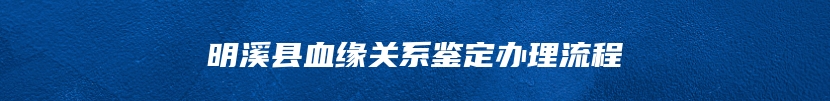 明溪县血缘关系鉴定办理流程